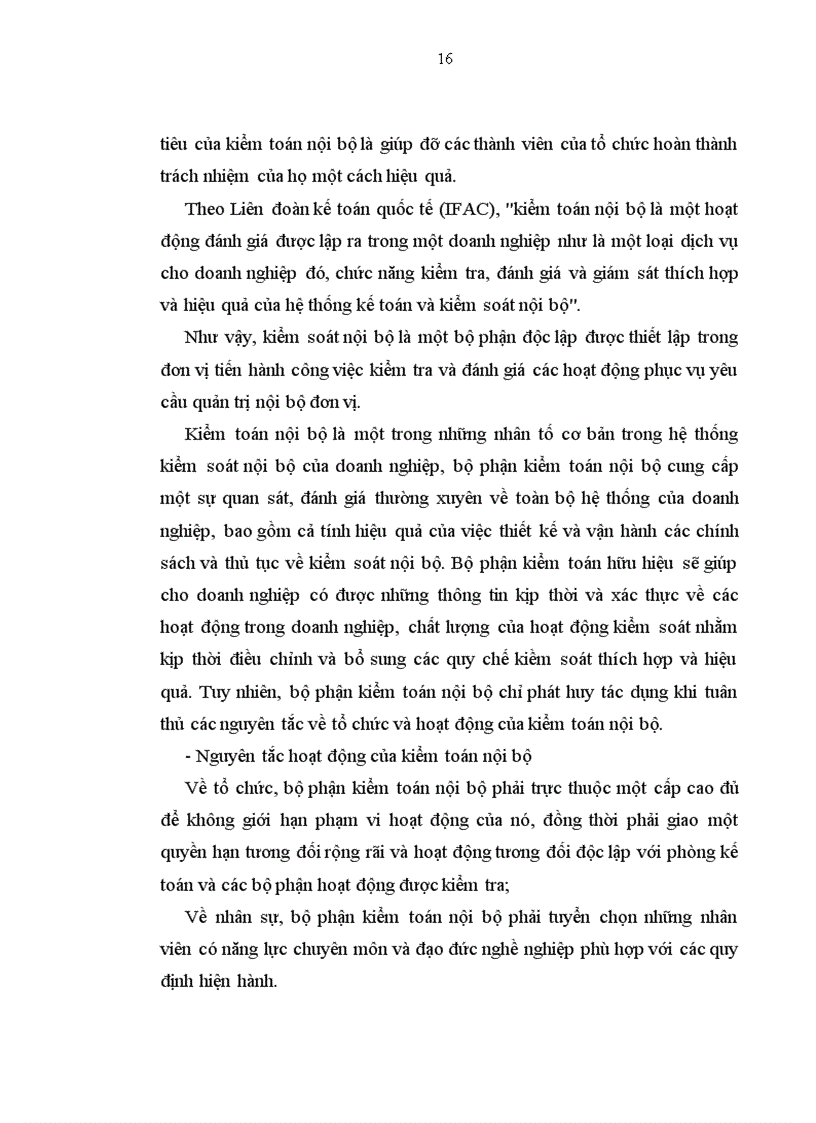 16

tiêu của kiểm toán nội bộ là giúp đỡ các thành viên của tổ chức hoàn thành trách nhiệm của họ một cách hiệu quả.

Theo Liên đoàn kế toán quốc tế (IFAC), "kiểm toán nội bộ là một hoạt động đánh giá được lập ra trong một doanh nghiệp như là một loại dịch vụ cho doanh nghiệp đó, chức năng kiểm tra, đánh giá và giám sát thích hợp và hiệu quả của hệ thống kế toán và kiểm soát nội bộ".

Như vậy, kiểm soát nội bộ là một bộ phận độc lập được thiết lập trong đơn vị tiến hành công việc kiểm tra và đánh giá các hoạt động phục vụ yêu cầu quản trị nội bộ đơn vị.

Kiểm toán nội bộ là một trong những nhân tố cơ bản trong hệ thống kiểm soát nội bộ của doanh nghiệp, bộ phận kiểm toán nội bộ cung cấp một sự quan sát, đánh giá thường xuyên về toàn bộ hệ thống của doanh nghiệp, bao gồm cả tính hiệu quả của việc thiết kế và vận hành các chính sách và thủ tục về kiểm soát nội bộ. Bộ phận kiểm toán hữu hiệu sẽ giúp cho doanh nghiệp có được những thông tin kịp thời và xác thực về các hoạt động trong doanh nghiệp, chất lượng của hoạt động kiểm soát nhằm kịp thời điều chỉnh và bổ sung các quy chế kiểm soát thích hợp và hiệu quả. Tuy nhiên, bộ phận kiểm toán nội bộ chỉ phát huy tác dụng khi tuân thủ các nguyên tắc về tổ chức và hoạt động của kiểm toán nội bộ.

- Nguyên tắc hoạt động của kiểm toán nội bộ

Về tổ chức, bộ phận kiểm toán nội bộ phải trực thuộc một cấp cao đủ để không giới hạn phạm vi hoạt động của nó, đồng thời phải giao một quyền hạn tương đối rộng rãi và hoạt động tương đối độc lập với phòng kế toán và các bộ phận hoạt động được kiểm tra;

Về nhân sự, bộ phận kiểm toán nội bộ phải tuyển chọn những nhân viên có năng lực chuyên môn và đạo đức nghề nghiệp phù hợp với các quy định hiện hành.